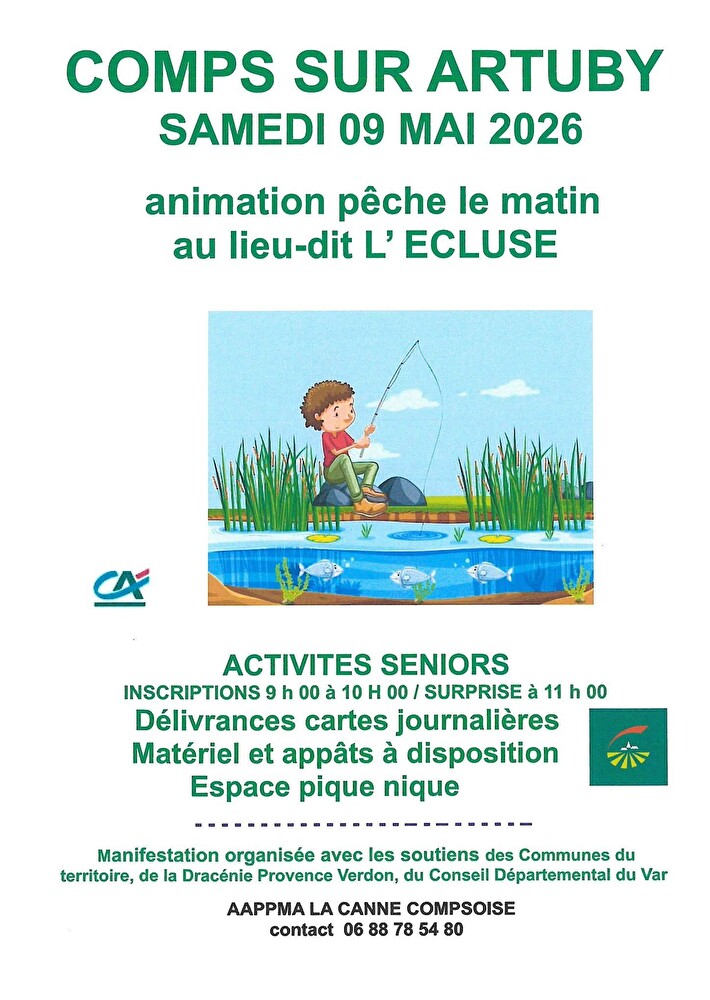 COMPS SUR ARTUBY
SAMEDI 09 MAI 2026

animation pêche le matin
au lieu-dit L' ECLUSE

ACTIVITES SENIORS
INSCRIPTIONS 9 h 00 à 10 H 00 / SURPRISE à 11 h 00
Délivrances cartes journalières
Matériel et appâts à disposition
Espace pique nique

Manifestation organisée avec les soutiens des Communes du territoire, de la Dracénie Provence Verdon, du Conseil Départemental du Var

AAPPMA LA CANNE COMPSOISE
contact 06 88 78 54 80